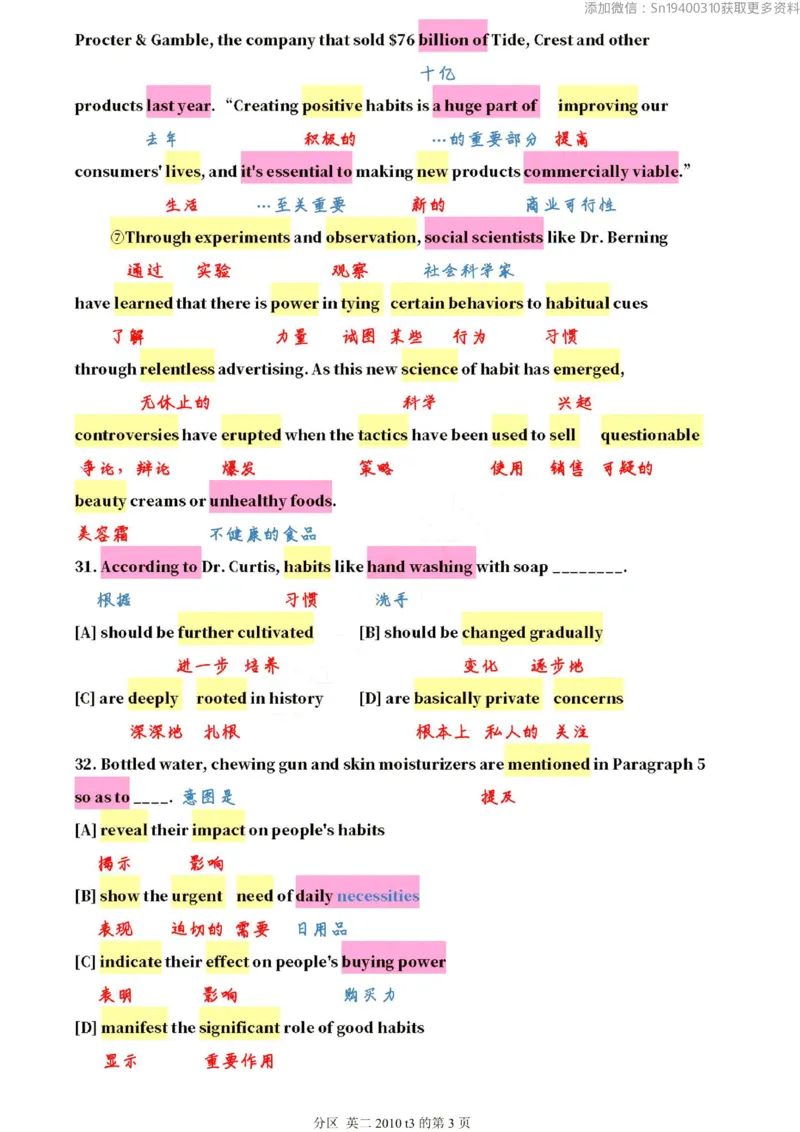 添加微信：Sn19400310获取更多资料

Procter & Gamble, the company that sold $76 billion of Tide, Crest and other

十亿

products last year. "Creating positive habits is a huge part of improving our

去年 积极的 …的重要部分 提高

consumers' lives, and it's essential to making new products commercially viable."

生活 …至关重要 新的 商业可行性

⑦Through experiments and observation, social scientists like Dr. Berning

通过 实验 观察 社会科学家

have learned that there is power in tying certain behaviors to habitual cues

了解 力量 试图 某些 行为 习惯

through relentless advertising. As this new science of habit has emerged,

无休止的 科学 兴起

controversies have erupted when the tactics have been used to sell questionable

争论，辩论 爆发 策略 使用 销售 可疑的

beauty creams or unhealthy foods.

美容霜 不健康的食品

31. According to Dr. Curtis, habits like hand washing with soap ________.

根据 习惯 洗手

[A] should be further cultivated [B] should be changed gradually

进一步 培养 变化 逐步地

[C] are deeply rooted in history [D] are basically private concerns

深深地 扎根 根本上 私人的 关注

32. Bottled water, chewing gun and skin moisturizers are mentioned in Paragraph 5

so as to ____. 意图是 提及

[A] reveal their impact on people's habits

揭示 影响

[B] show the urgent need of daily necessities

表现 迫切的 需要 日用品

[C] indicate their effect on people's buying power

表明 影响 购买力

[D] manifest the significant role of good habits

显示 重要作用

分区 英二 2010 t3 的第 3 页